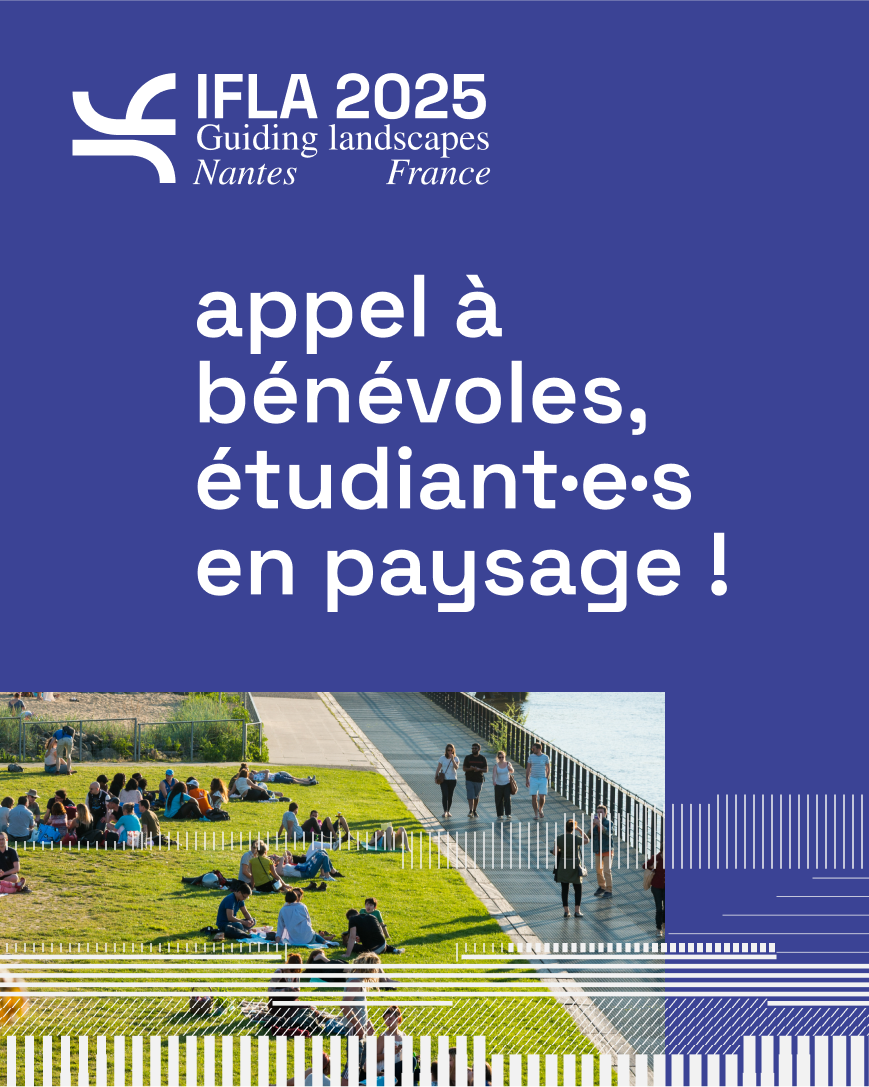 IFLA 2025
Guiding landscapes
Nantes France

appel à bénévoles, étudiant·e·s en paysage !